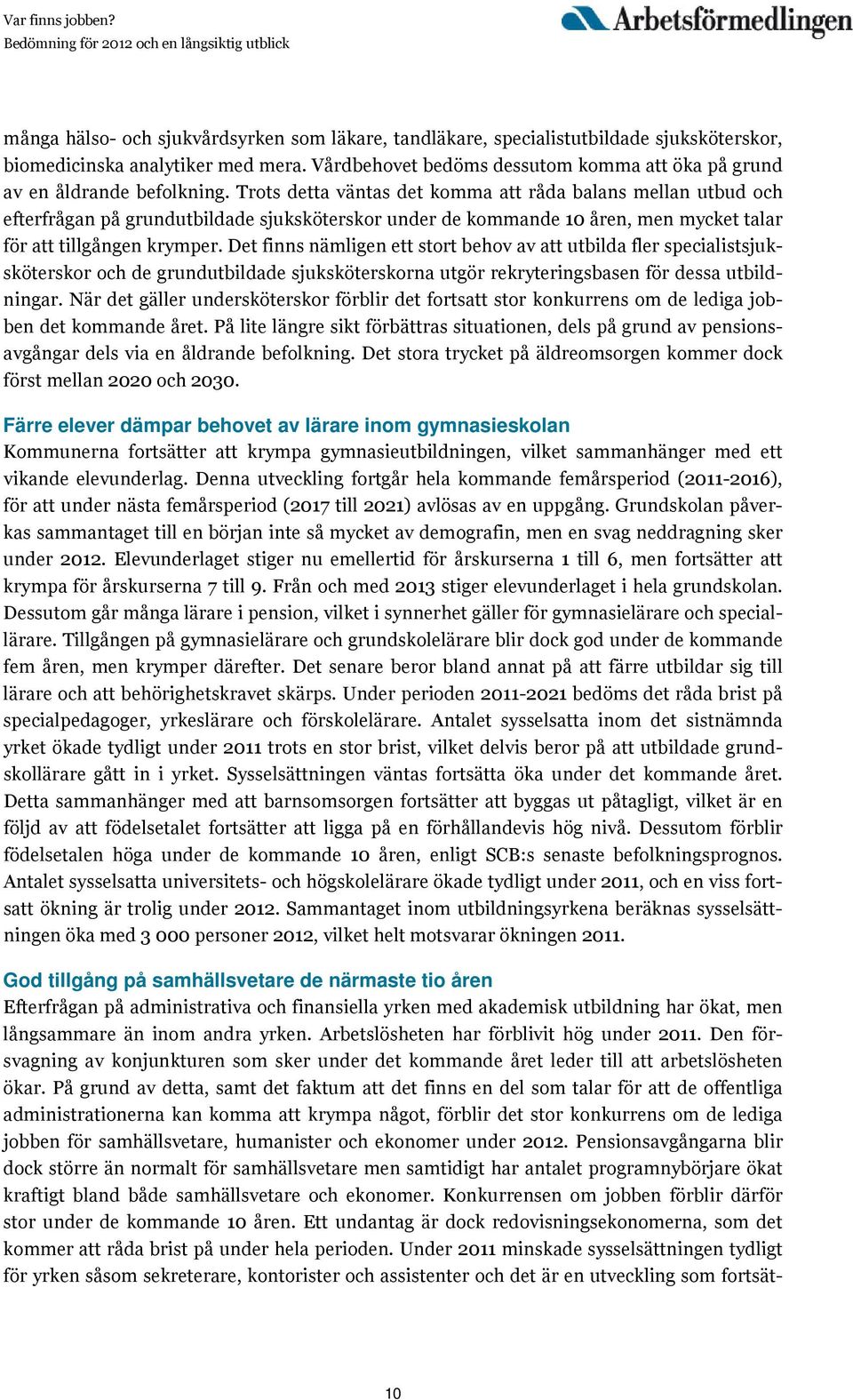 Var finns jobben?
Bedömning för 2012 och en långsiktig utblick

Arbetsförmedlingen

många hälso- och sjukvårdsyrken som läkare, tandläkare, specialistutbildade sjuksköterskor, biomedicinska analytiker med mera. Vårdbehovet bedöms dessutom komma att öka på grund av en åldrande befolkning. Trots detta väntas det komma att råda balans mellan utbud och efterfrågan på grundutbildade sjuksköterskor under de kommande 10 åren, men mycket talar för att tillgången krymper. Det finns nämligen ett stort behov av att utbilda fler specialistsjuksköterskor och de grundutbildade sjuksköterskorna utgör rekryteringsbasen för dessa utbildningar. När det gäller undersköterskor förblir det fortsatt stor konkurrens om de lediga jobben det kommande året. På lite längre sikt förbättras situationen, dels på grund av pensionsavgångar dels via en åldrande befolkning. Det stora trycket på äldreomsorgen kommer dock först mellan 2020 och 2030.

Färre elever dämpar behovet av lärare inom gymnasieskolan
Kommunerna fortsätter att krympa gymnasieutbildningen, vilket sammanhänger med ett vikande elevunderlag. Denna utveckling fortgår hela kommande femårsperiod (2011-2016), för att under nästa femårsperiod (2017 till 2021) avlösas av en uppgång. Grundskolan påverkas sammantaget till en början inte så mycket av demografin, men en svag neddragning sker under 2012. Elevunderlaget stiger nu emellertid för årskurserna 1 till 6, men fortsätter att krympa för årskurserna 7 till 9. Från och med 2013 stiger elevunderlaget i hela grundskolan. Dessutom går många lärare i pension, vilket i synnerhet gäller för gymnasielärare och speciallärare. Tillgången på gymnasielärare och grundskolelärare blir dock god under de kommande fem åren, men krymper därefter. Det senare beror bland annat på att färre utbildar sig till lärare och att behörighetskravet skärps. Under perioden 2011-2021 bedöms det råda brist på specialpedagoger, yrkeslärare och förskolelärare. Antalet sysselsatta inom det sistnämnda yrket ökade tydligt under 2011 trots en stor brist, vilket delvis beror på att utbildade grundskollärare gått in i yrket. Sysselsättningen väntas fortsätta öka under det kommande året. Detta sammanhänger med att barnsomsorgen fortsätter att byggas ut påtagligt, vilket är en följd av att födelsetalet fortsätter att ligga på en förhållandevis hög nivå. Dessutom förblir födelsetalen höga under de kommande 10 åren, enligt SCB:s senaste befolkningsprognos. Antalet sysselsatta universitets- och högskolelärare ökade tydligt under 2011, och en viss fortsatt ökning är trolig under 2012. Sammantaget inom utbildningsyrkena beräknas sysselsättningen öka med 3 000 personer 2012, vilket helt motsvarar ökningen 2011.

God tillgång på samhällsvetare de närmaste tio åren
Efterfrågan på administrativa och finansiella yrken med akademisk utbildning har ökat, men långsammare än inom andra yrken. Arbetslösheten har förblivit hög under 2011. Den försvagning av konjunkturen som sker under det kommande året leder till att arbetslösheten ökar. På grund av detta, samt det faktum att det finns en del som talar för att de offentliga administrationerna kan komma att krympa något, förblir det stor konkurrens om de lediga jobben för samhällsvetare, humanister och ekonomer under 2012. Pensionsavgångarna blir dock större än normalt för samhällsvetare men samtidigt har antalet programnybörjare ökat kraftigt bland både samhällsvetare och ekonomer. Konkurrensen om jobben förblir därför stor under de kommande 10 åren. Ett undantag är dock redovisningsekonomerna, som det kommer att råda brist på under hela perioden. Under 2011 minskade sysselsättningen tydligt för yrken såsom sekreterare, kontorister och assistenter och det är en utveckling som fortsät-

10